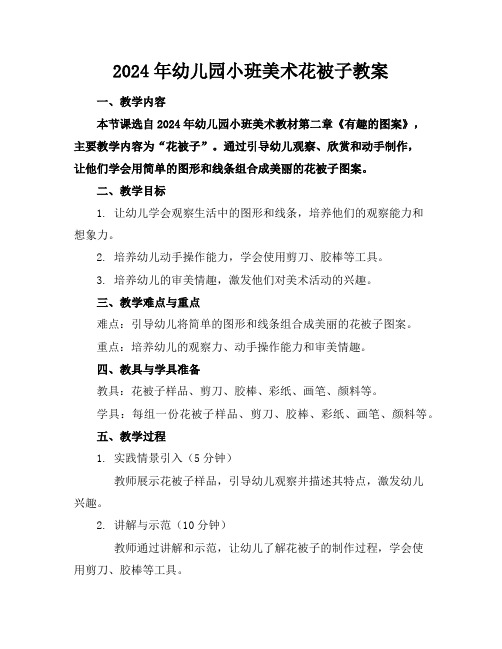 2024年幼儿园小班美术花被子教案

一、教学内容

本节课选自2024年幼儿园小班美术教材第二章《有趣的图案》，主要教学内容为“花被子”。通过引导幼儿观察、欣赏和动手制作，让他们学会用简单的图形和线条组合成美丽的花被子图案。

二、教学目标

1. 让幼儿学会观察生活中的图形和线条，培养他们的观察能力和想象力。

2. 培养幼儿动手操作能力，学会使用剪刀、胶棒等工具。

3. 培养幼儿的审美情趣，激发他们对美术活动的兴趣。

三、教学难点与重点

难点：引导幼儿将简单的图形和线条组合成美丽的花被子图案。

重点：培养幼儿的观察力、动手操作能力和审美情趣。

四、教具与学具准备

教具：花被子样品、剪刀、胶棒、彩纸、画笔、颜料等。

学具：每组一份花被子样品、剪刀、胶棒、彩纸、画笔、颜料等。

五、教学过程

1. 实践情景引入（5分钟）

教师展示花被子样品，引导幼儿观察并描述其特点，激发幼儿兴趣。

2. 讲解与示范（10分钟）

教师通过讲解和示范，让幼儿了解花被子的制作过程，学会使用剪刀、胶棒等工具。